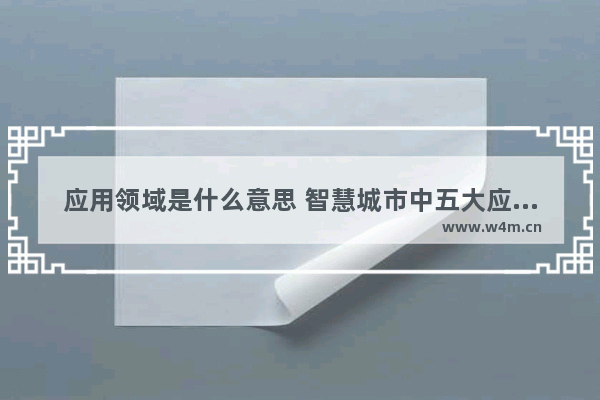 应用领域是什么意思 智慧城市中五大应...
www.w4m.cn